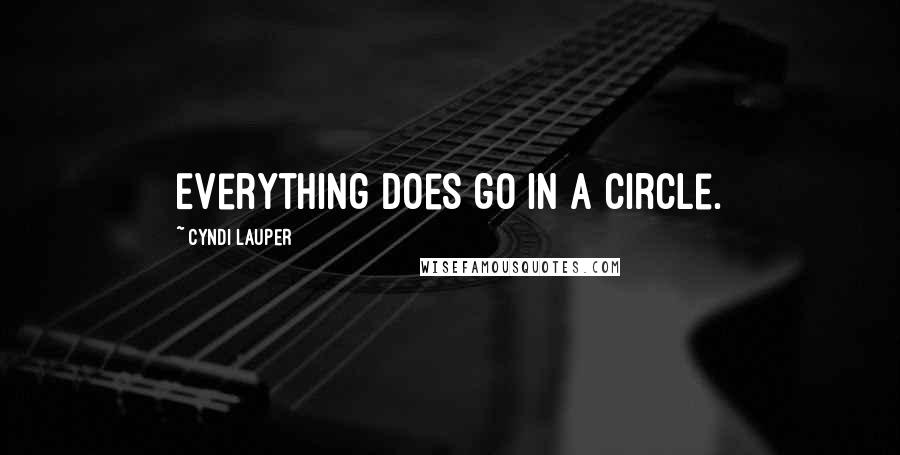 EVERYTHING DOES GO IN A CIRCLE.

~ CYNDI LAUPER

WISEFAMOUSQUOTES.COM